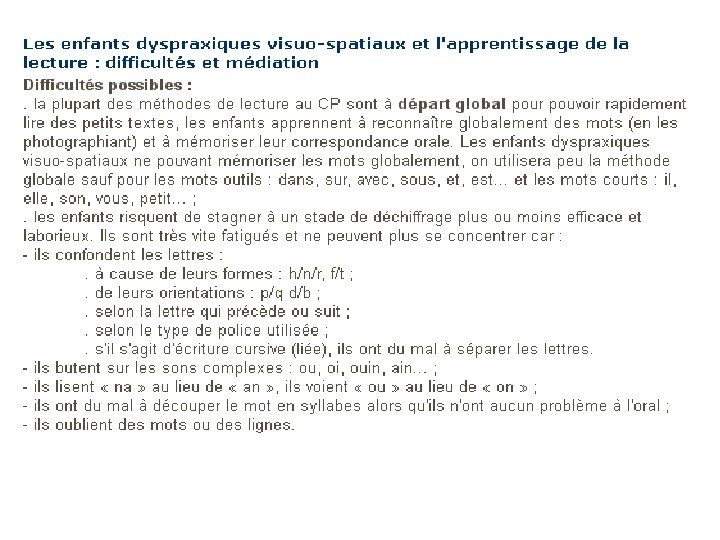 Les enfants dyspraxiques visuo-spatiaux et l'apprentissage de la lecture : difficultés et médiation

Difficultés possibles :
. la plupart des méthodes de lecture au CP sont à départ global pour pouvoir rapidement lire des petits textes, les enfants apprennent à reconnaître globalement des mots (en les photographiant) et à mémoriser leur correspondance orale. Les enfants dyspraxiques visuo-spatiaux ne pouvant mémoriser les mots globalement, on utilisera peu la méthode globale sauf pour les mots outils : dans, sur, avec, sous, et, est... et les mots courts : il, elle, son, vous, petit... ;
. les enfants risquent de stagner à un stade de déchiffrage plus ou moins efficace et laborieux. Ils sont très vite fatigués et ne peuvent plus se concentrer car :
- ils confondent les lettres :
. à cause de leurs formes : h/n/r, f/t ;
. de leurs orientations : p/q d/b ;
. selon la lettre qui précède ou suit ;
. selon le type de police utilisée ;
. s'il s'agit d'écriture cursive (liée), ils ont du mal à séparer les lettres.
- ils butent sur les sons complexes : ou, oi, ouin, ain... ;
- ils lisent « na » au lieu de « an », ils voient « ou » au lieu de « on » ;
- ils ont du mal à découper le mot en syllabes alors qu'ils n'ont aucun problème à l'oral ;
- ils oublient des mots ou des lignes.